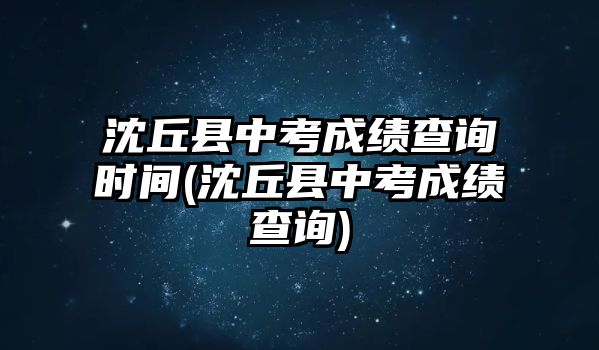 沈丘县中考成绩查询时间(沈丘县中考成绩查询)